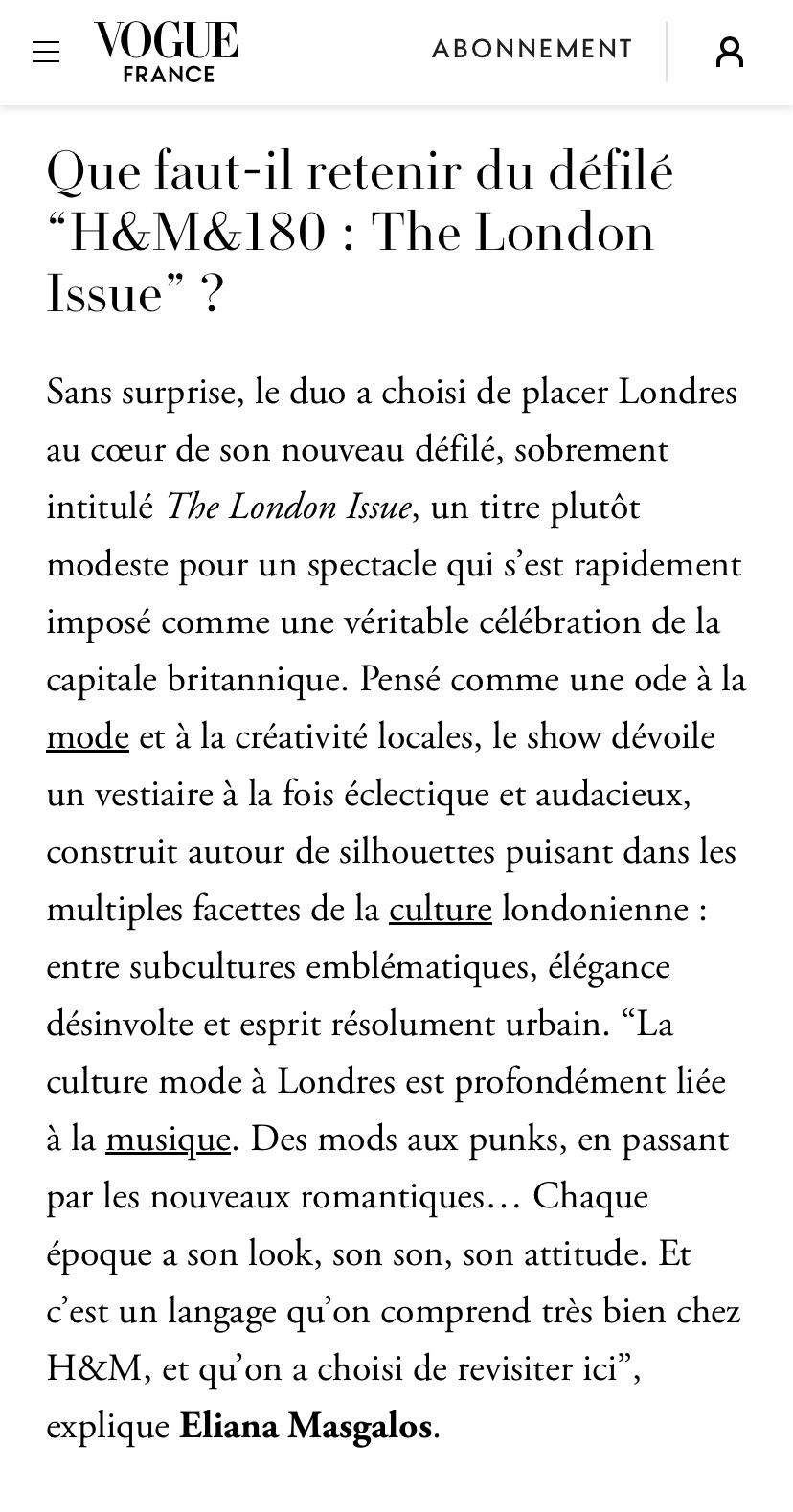 VOGUE FRANCE

ABONNEMENT

Que faut-il retenir du défilé “H&M&180 : The London Issue” ?

Sans surprise, le duo a choisi de placer Londres au cœur de son nouveau défilé, sobrement intitulé The London Issue, un titre plutôt modeste pour un spectacle qui s’est rapidement imposé comme une véritable célébration de la capitale britannique. Pensé comme une ode à la mode et à la créativité locales, le show dévoile un vestiaire à la fois éclectique et audacieux, construit autour de silhouettes puisant dans les multiples facettes de la culture londonienne : entre subcultures emblématiques, élégance désinvolte et esprit résolument urbain. “La culture mode à Londres est profondément liée à la musique. Des mods aux punks, en passant par les nouveaux romantiques… Chaque époque a son look, son son, son attitude. Et c’est un langage qu’on comprend très bien chez H&M, et qu’on a choisi de revisiter ici”, explique Eliana Masgalos.